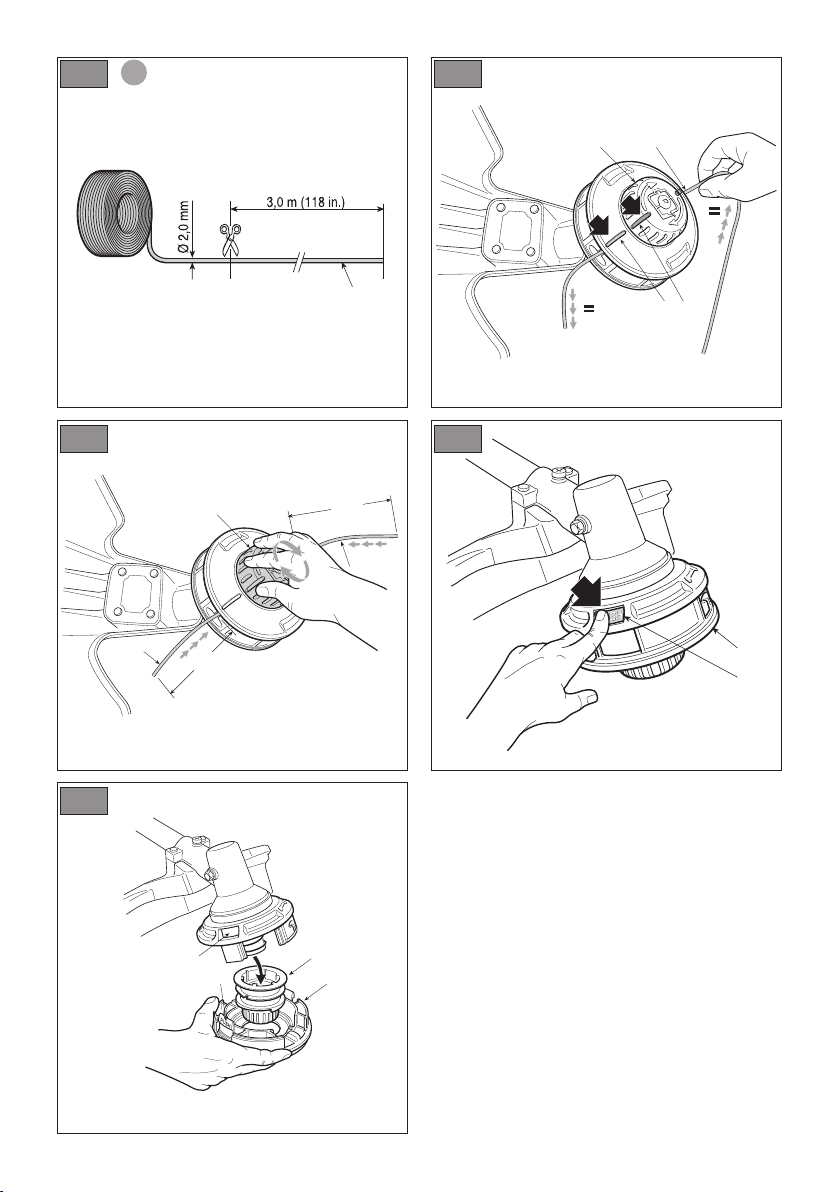 Ø 2,0 mm

3,0 m (118 in.)

=

=